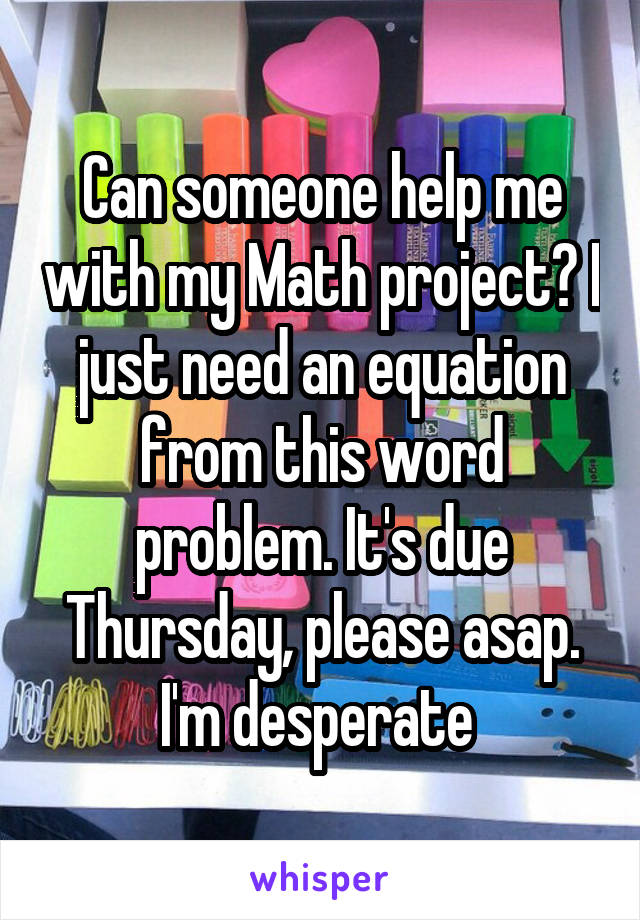 Can someone help me with my Math project? I just need an equation from this word problem. It's due Thursday, please asap. I'm desperate

whisper